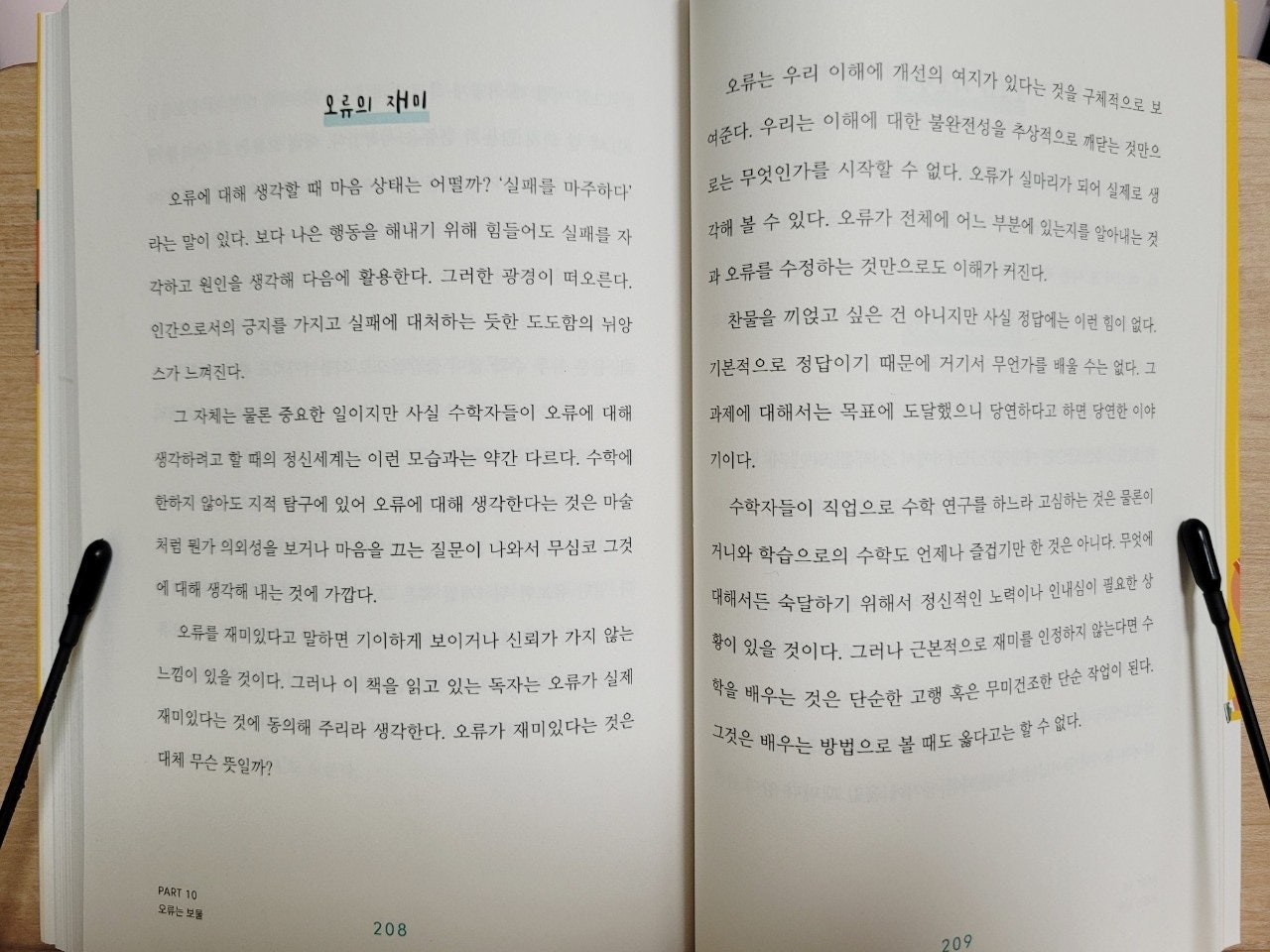 오류의 재미

오류에 대해 생각할 때 마음 상태는 어떨까? '실패를 마주하다'라는 말이 있다. 보다 나은 행동을 해내기 위해 힘들어도 실패를 자각하고 원인을 생각해 다음에 활용한다. 그러한 광경이 떠오른다. 인간으로서의 긍지를 가지고 실패에 대처하는 듯한 도도함의 뉘앙스가 느껴진다.

그 자체는 물론 중요한 일이지만 사실 수학자들이 오류에 대해 생각하려고 할 때의 정신세계는 이런 모습과는 약간 다르다. 수학에 한하지 않아도 지적 탐구에 있어 오류에 대해 생각한다는 것은 마술처럼 뭔가 의외성을 보거나 마음을 끄는 질문이 나와서 무심코 그것에 대해 생각해 내는 것에 가깝다.

오류를 재미있다고 말하면 기이하게 보이거나 신뢰가 가지 않는 느낌이 있을 것이다. 그러나 이 책을 읽고 있는 독자는 오류가 실제 재미있다는 것에 동의해 주리라 생각한다. 오류가 재미있다는 것은 대체 무슨 뜻일까?

PART 10
오류는 보물

208

오류는 우리 이해에 개선의 여지가 있다는 것을 구체적으로 보여준다. 우리는 이해에 대한 불완전성을 추상적으로 깨닫는 것만으로는 무엇인가를 시작할 수 없다. 오류가 실마리가 되어 실제로 생각해 볼 수 있다. 오류가 전체에 어느 부분에 있는지를 알아내는 것과 오류를 수정하는 것만으로도 이해가 커진다.

찬물을 끼얹고 싶은 건 아니지만 사실 정답에는 이런 힘이 없다. 기본적으로 정답이기 때문에 거기서 무언가를 배울 수는 없다. 그 과제에 대해서는 목표에 도달했으니 당연하다고 하면 당연한 이야기이다.

수학자들이 직업으로 수학 연구를 하느라 고심하는 것은 물론이거니와 학습으로의 수학도 언제나 즐겁기만 한 것은 아니다. 무엇에 대해서든 숙달하기 위해서 정신적인 노력이나 인내심이 필요한 상황이 있을 것이다. 그러나 근본적으로 재미를 인정하지 않는다면 수학을 배우는 것은 단순한 고행 혹은 무미건조한 단순 작업이 된다. 그것은 배우는 방법으로 볼 때도 옳다고는 할 수 없다.

209